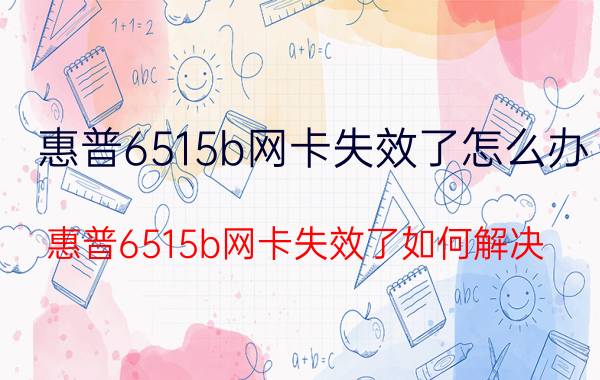 1+1=2

a+b=c

abc

惠普6515b网卡失效了怎么办

惠普6515b网卡失效了如何解决

abc

a+b=c